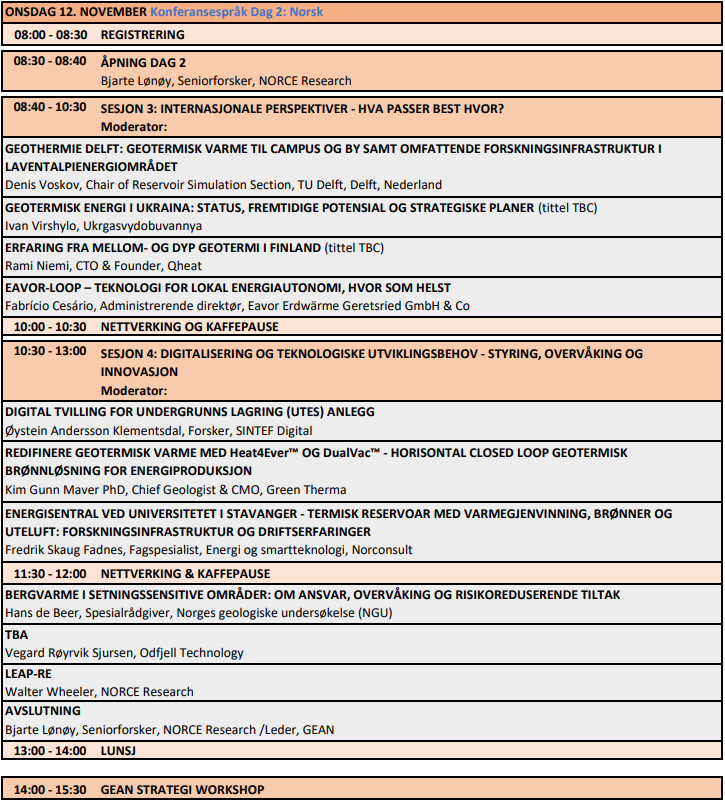 ONSDAG 12. NOVEMBER Konferansespråk Dag 2: Norsk

08:00 - 08:30 REGISTRERING

08:30 - 08:40 ÅPNING DAG 2
Bjarte Lønøy, Seniorforsker, NORCE Research

08:40 - 10:30 SESJON 3: INTERNASJONALE PERSPEKTIVER - HVA PASSER BEST HVOR?
Moderator:

GEOTHERMIE DELFT: GEOTERMISK VARME TIL CAMPUS OG BY SAMT OMFATTENDE FORSKNINGSINFRASTRUKTUR I LAVENTALPIENERGIOMRÅDET
Denis Voskov, Chair of Reservoir Simulation Section, TU Delft, Delft, Nederland

GEOTERMISK ENERGI I UKRAINA: STATUS, FREMTIDIGE POTENSIAL OG STRATEGISKE PLANER (tittel TBC)
Ivan Virshylo, Ukrgasvydobuvannya

ERFARING FRA MELLOM- OG DYP GEOTERMI I FINLAND (tittel TBC)
Rami Niemi, CTO & Founder, Qheat

EAVOR-LOOP – TEKNOLOGI FOR LOKAL ENERGIAUTONOMI, HVOR SOM HELST
Fabrício Cesário, Administrerende direktør, Eavor Erdwärme Geretsried GmbH & Co

10:00 - 10:30 NETTVERKING OG KAFFEPAUSE

10:30 - 13:00 SESJON 4: DIGITALISERING OG TEKNOLOGISKE UTVIKLINGSBEHOV - STYRING, OVERVÅKING OG INNOVASJON
Moderator:

DIGITAL TVILLING FOR UNDERGRUNNS LAGRING (UTES) ANLEGG
Øystein Andersson Klementsdal, Forsker, SINTEF Digital

REDIFINERE GEOTERMISK VARME MED Heat4Ever™ OG DualVac™ - HORISONTAL CLOSED LOOP GEOTERMISK BRØNNLØSNING FOR ENERGIPRODUKSJON
Kim Gunn Maver PhD, Chief Geologist & CMO, Green Therma

ENERGISENTRAL VED UNIVERSITETET I STAVANGER - TERMISK RESERVOAR MED VARMEGJENVINNING, BRØNNER OG UTELUFT: FORSKNINGSINFRASTRUKTUR OG DRIFTSERFARINGER
Fredrik Skaug Fadnes, Fagspesialist, Energi og smartteknologi, Norconsult

11:30 - 12:00 NETTVERKING & KAFFEPAUSE

BERGVARME I SETNINGSSENSITIVE OMRÅDER: OM ANSVAR, OVERVÅKING OG RISIKOREDUSERENDE TILTAK
Hans de Beer, Spesialrådgiver, Norges geologiske undersøkelse (NGU)

TBA
Vegard Røyrvik Sjursen, Odfjell Technology

LEAP-RE
Walter Wheeler, NORCE Research

AVSLUTNING
Bjarte Lønøy, Seniorforsker, NORCE Research /Leder, GEAN

13:00 - 14:00 LUNSJ

14:00 - 15:30 GEAN STRATEGI WORKSHOP